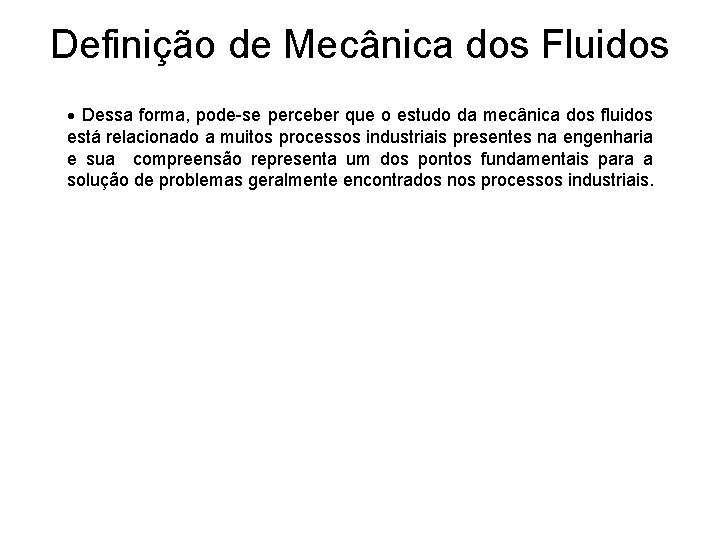 Definição de Mecânica dos Fluidos

• Dessa forma, pode-se perceber que o estudo da mecânica dos fluidos está relacionado a muitos processos industriais presentes na engenharia e sua compreensão representa um dos pontos fundamentais para a solução de problemas geralmente encontrados nos processos industriais.